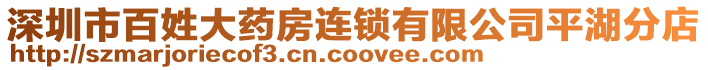 深圳市百姓大药房连锁有限公司平湖分店
http://szmarjoriecof3.cn.coovee.com